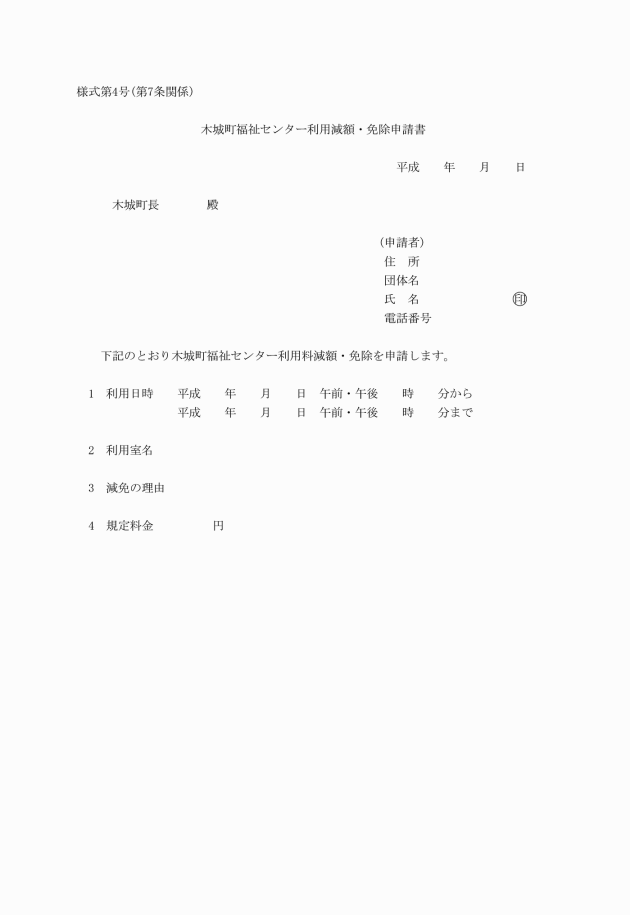 様式第4号(第7条関係)

木城町福祉センター利用減額・免除申請書

平成　年　月　日

木城町長　殿

(申請者)
住　所
団体名
氏　名　㊞
電話番号

下記のとおり木城町福祉センター利用料減額・免除を申請します。

1　利用日時　平成　年　月　日　午前・午後　時　分から
平成　年　月　日　午前・午後　時　分まで

2　利用室名

3　減免の理由

4　規定料金　円